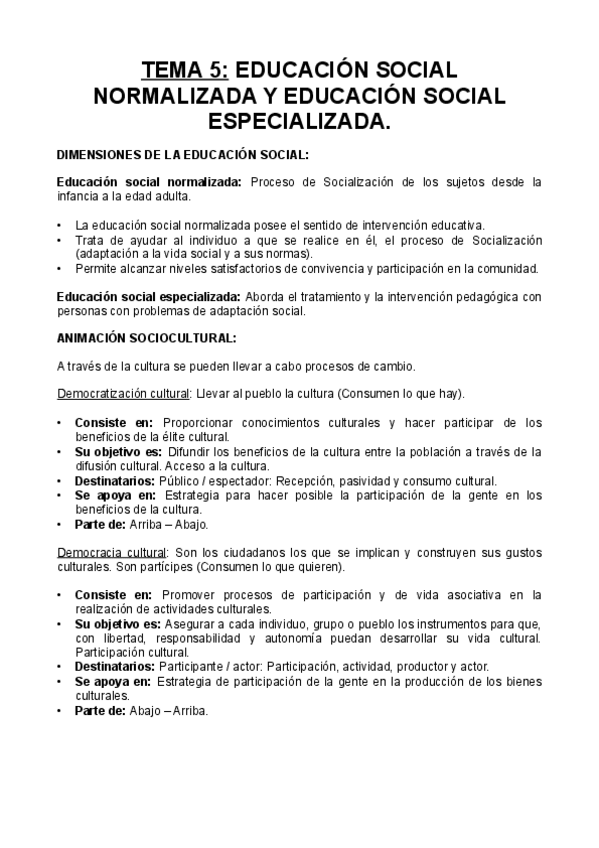 TEMA 5: EDUCACIÓN SOCIAL NORMALIZADA Y EDUCACIÓN SOCIAL ESPECIALIZADA.

DIMENSIONES DE LA EDUCACIÓN SOCIAL:

Educación social normalizada: Proceso de Socialización de los sujetos desde la infancia a la edad adulta.

• La educación social normalizada posee el sentido de intervención educativa.
• Trata de ayudar al individuo a que se realice en él, el proceso de Socialización (adaptación a la vida social y a sus normas).
• Permite alcanzar niveles satisfactorios de convivencia y participación en la comunidad.

Educación social especializada: Aborda el tratamiento y la intervención pedagógica con personas con problemas de adaptación social.

ANIMACIÓN SOCIOCULTURAL:

A través de la cultura se pueden llevar a cabo procesos de cambio.

Democratización cultural: Llevar al pueblo la cultura (Consumen lo que hay).

• Consiste en: Proporcionar conocimientos culturales y hacer participar de los beneficios de la élite cultural.
• Su objetivo es: Difundir los beneficios de la cultura entre la población a través de la difusión cultural. Acceso a la cultura.
• Destinatarios: Público / espectador: Recepción, pasividad y consumo cultural.
• Se apoya en: Estrategia para hacer posible la participación de la gente en los beneficios de la cultura.
• Parte de: Arriba – Abajo.

Democracia cultural: Son los ciudadanos los que se implican y construyen sus gustos culturales. Son partícipes (Consumen lo que quieren).

• Consiste en: Promover procesos de participación y de vida asociativa en la realización de actividades culturales.
• Su objetivo es: Asegurar a cada individuo, grupo o pueblo los instrumentos para que, con libertad, responsabilidad y autonomía puedan desarrollar su vida cultural. Participación cultural.
• Destinatarios: Participante / actor: Participación, actividad, productor y actor.
• Se apoya en: Estrategia de participación de la gente en la producción de los bienes culturales.
• Parte de: Abajo – Arriba.